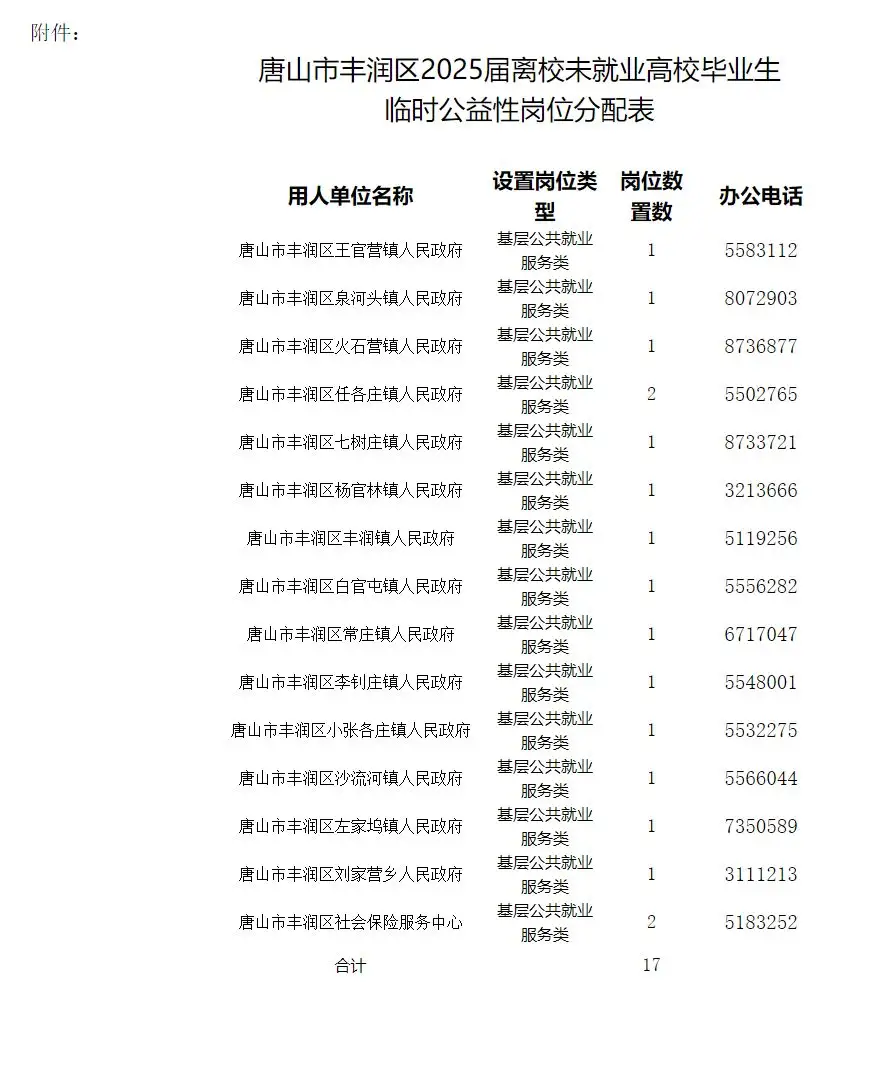 附件：

唐山市丰润区2025届离校未就业高校毕业生临时公益性岗位分配表

| 用人单位名称 | 设置岗位类型 | 岗位数置数 | 办公电话 |
|---|---|---|---|
| 唐山市丰润区王官营镇人民政府 | 基层公共就业服务类 | 1 | 5583112 |
| 唐山市丰润区泉河头镇人民政府 | 基层公共就业服务类 | 1 | 8072903 |
| 唐山市丰润区火石营镇人民政府 | 基层公共就业服务类 | 1 | 8736877 |
| 唐山市丰润区任各庄镇人民政府 | 基层公共就业服务类 | 2 | 5502765 |
| 唐山市丰润区七树庄镇人民政府 | 基层公共就业服务类 | 1 | 8733721 |
| 唐山市丰润区杨官林镇人民政府 | 基层公共就业服务类 | 1 | 3213666 |
| 唐山市丰润区丰润镇人民政府 | 基层公共就业服务类 | 1 | 5119256 |
| 唐山市丰润区白官屯镇人民政府 | 基层公共就业服务类 | 1 | 5556282 |
| 唐山市丰润区常庄镇人民政府 | 基层公共就业服务类 | 1 | 6717047 |
| 唐山市丰润区李钊庄镇人民政府 | 基层公共就业服务类 | 1 | 5548001 |
| 唐山市丰润区小张各庄镇人民政府 | 基层公共就业服务类 | 1 | 5532275 |
| 唐山市丰润区沙流河镇人民政府 | 基层公共就业服务类 | 1 | 5566044 |
| 唐山市丰润区左家坞镇人民政府 | 基层公共就业服务类 | 1 | 7350589 |
| 唐山市丰润区刘家营乡人民政府 | 基层公共就业服务类 | 1 | 3111213 |
| 唐山市丰润区社会保险服务中心 | 基层公共就业服务类 | 2 | 5183252 |
| 合计 | | 17 | |